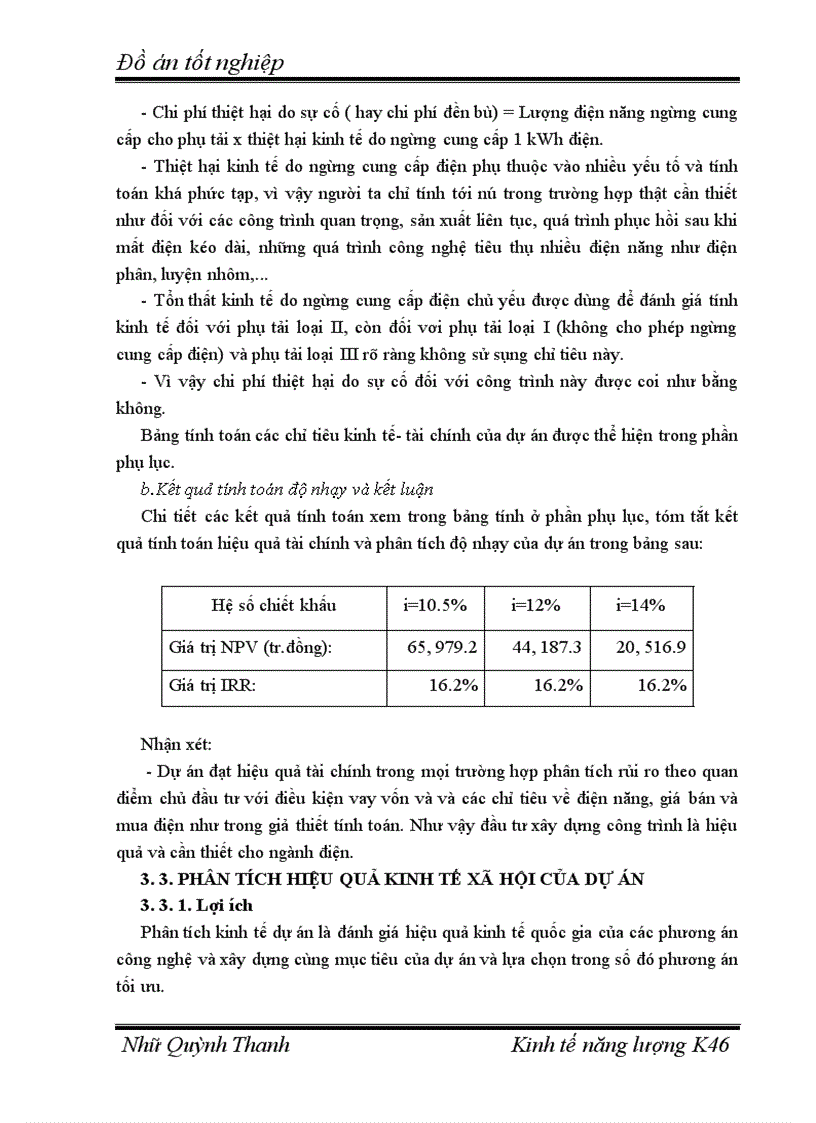 Đồ án tốt nghiệp

- Chi phí thiệt hại do sự cố ( hay chi phí đền bù) = Lượng điện năng ngừng cung cấp cho phụ tải x thiệt hại kinh tế do ngừng cung cấp 1 kWh điện.

- Thiệt hại kinh tế do ngừng cung cấp điện phụ thuộc vào nhiều yếu tố và tính toán khá phức tạp, vì vậy người ta chỉ tính tới nú trong trường hợp thật cần thiết như đối với các công trình quan trọng, sản xuất liên tục, quá trình phục hồi sau khi mất điện kéo dài, những quá trình công nghệ tiêu thụ nhiều điện năng như điện phân, luyện nhôm,...

- Tổn thất kinh tế do ngừng cung cấp điện chủ yếu được dùng để đánh giá tính kinh tế đối với phụ tải loại II, còn đối voi phụ tải loại I (không cho phép ngừng cung cấp điện) và phụ tải loại III rõ ràng không sử sụng chỉ tiêu này.

- Vì vậy chi phí thiệt hại do sự cố đối với công trình này được coi như bằng không.

Bảng tính toán các chỉ tiêu kinh tế- tài chính của dự án được thể hiện trong phần phụ lục.

b.Kết quả tính toán độ nhạy và kết luận

Chi tiết các kết quả tính toán xem trong bảng tính ở phần phụ lục, tóm tắt kết quả tính toán hiệu quả tài chính và phân tích độ nhạy của dự án trong bảng sau:

| Hệ số chiết khấu | i=10.5% | i=12% | i=14% |
|---|---|---|---|
| Giá trị NPV (tr.đồng): | 65, 979.2 | 44, 187.3 | 20, 516.9 |
| Giá trị IRR: | 16.2% | 16.2% | 16.2% |

Nhận xét:

- Dự án đạt hiệu quả tài chính trong mọi trường hợp phân tích rủi ro theo quan điểm chủ đầu tư với điều kiện vay vốn và và các chỉ tiêu về điện năng, giá bán và mua điện như trong giả thiết tính toán. Như vậy đầu tư xây dựng công trình là hiệu quả và cần thiết cho ngành điện.

3. 3. PHÂN TÍCH HIỆU QUẢ KINH TẾ XÃ HỘI CỦA DỰ ÁN

3. 3. 1. Lợi ích

Phân tích kinh tế dự án là đánh giá hiệu quả kinh tế quốc gia của các phương án công nghệ và xây dựng cùng mục tiêu của dự án và lựa chọn trong số đó phương án tối ưu.

Nhữ Quỳnh Thanh Kinh tế năng lượng K46